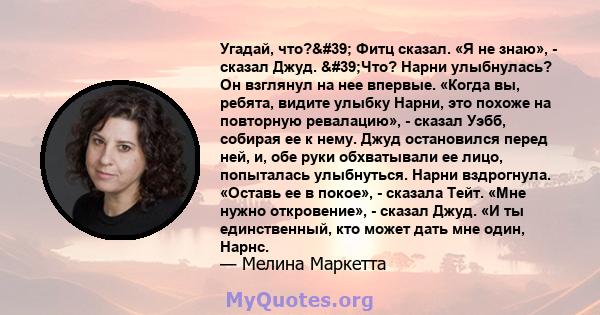 Угадай, что?&#39; Фитц сказал. «Я не знаю», - сказал Джуд. &#39;Что? Нарни улыбнулась? Он взглянул на нее впервые. «Когда вы, ребята, видите улыбку Нарни, это похоже на повторную ревалацию», - сказал Уэбб, собирая ее к нему. Джуд остановился перед ней, и, обе руки обхватывали ее лицо, попыталась улыбнуться. Нарни вздрогнула. «Оставь ее в покое», - сказала Тейт. «Мне нужно откровение», - сказал Джуд. «И ты единственный, кто может дать мне один, Нарнс.

— Мелина Маркетта

MyQuotes.org